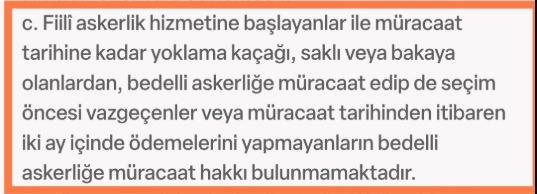 c. Fiilî askerlik hizmetine başlayanlar ile müracaat tarihine kadar yoklama kaçağı, saklı veya bakaya olanlardan, bedelli askerliğe müracaat edip de seçim öncesi vazgeçenler veya müracaat tarihinden itibaren iki ay içinde ödemelerini yapmayanların bedelli askerliğe müracaat hakkı bulunmamaktadır.